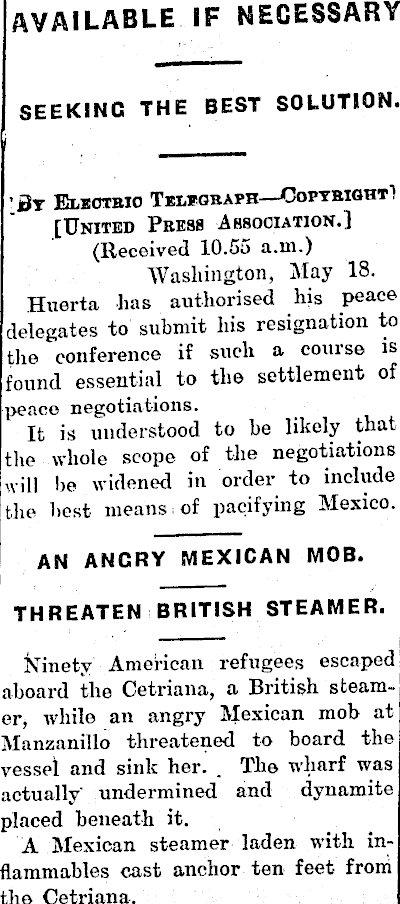 AVAILABLE IF NECESSARY

SEEKING THE BEST SOLUTION.

[By Electric Telegraph—Copyright]
[United Press Association.]
(Received 10.55 a.m.)
Washington, May 18.

Huerta has authorised his peace delegates to submit his resignation to the conference if such a course is found essential to the settlement of peace negotiations.

It is understood to be likely that the whole scope of the negotiations will be widened in order to include the best means of pacifying Mexico.

AN ANGRY MEXICAN MOB.

THREATEN BRITISH STEAMER.

Ninety American refugees escaped aboard the Cetriana, a British steamer, while an angry Mexican mob at Manzanillo threatened to board the vessel and sink her. The wharf was actually undermined and dynamite placed beneath it.

A Mexican steamer laden with inflammables cast anchor ten feet from the Cetriana.